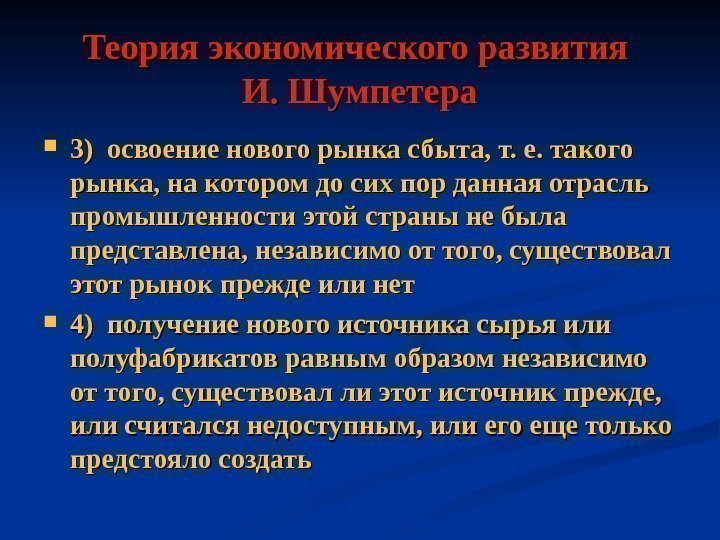 Теория экономического развития
И. Шумпетера

• 3) освоение нового рынка сбыта, т. е. такого рынка, на котором до сих пор данная отрасль промышленности этой страны не была представлена, независимо от того, существовал этот рынок прежде или нет

• 4) получение нового источника сырья или полуфабрикатов равным образом независимо от того, существовал ли этот источник прежде, или считался недоступным, или его еще только предстояло создать